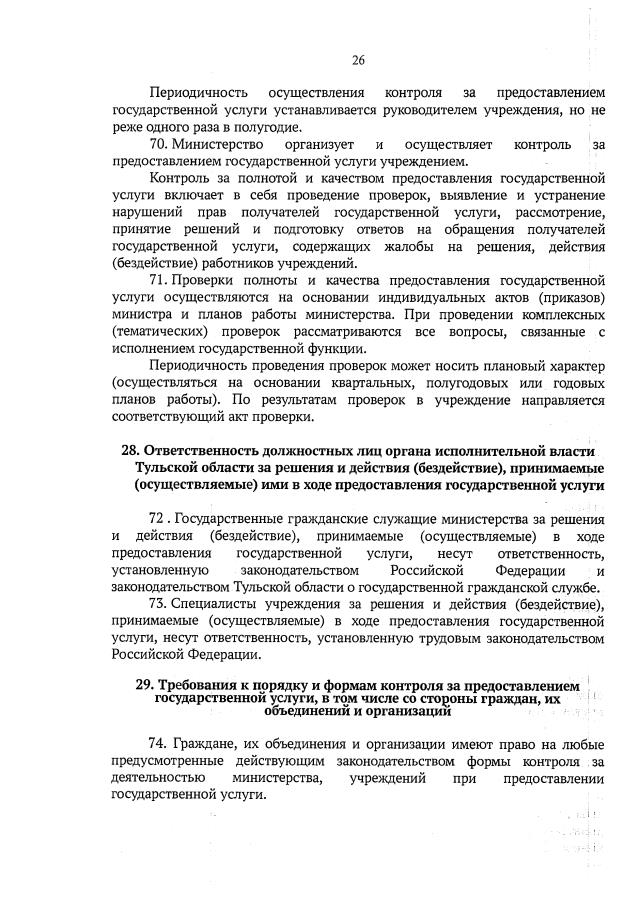 26

Периодичность осуществления контроля за предоставлением государственной услуги устанавливается руководителем учреждения, но не реже одного раза в полугодие.

70. Министерство организует и осуществляет контроль за предоставлением государственной услуги учреждением.

Контроль за полнотой и качеством предоставления государственной услуги включает в себя проведение проверок, выявление и устранение нарушений прав получателей государственной услуги, рассмотрение, принятие решений и подготовку ответов на обращения получателей государственной услуги, содержащих жалобы на решения, действия (бездействие) работников учреждений.

71. Проверки полноты и качества предоставления государственной услуги осуществляются на основании индивидуальных актов (приказов) министра и планов работы министерства. При проведении комплексных (тематических) проверок рассматриваются все вопросы, связанные с исполнением государственной функции.

Периодичность проведения проверок может носить плановый характер (осуществляться на основании квартальных, полугодовых или годовых планов работы). По результатам проверок в учреждение направляется соответствующий акт проверки.

28. Ответственность должностных лиц органа исполнительной власти Тульской области за решения и действия (бездействие), принимаемые (осуществляемые) ими в ходе предоставления государственной услуги

72 . Государственные гражданские служащие министерства за решения и действия (бездействие), принимаемые (осуществляемые) в ходе предоставления государственной услуги, несут ответственность, установленную законодательством Российской Федерации и законодательством Тульской области о государственной гражданской службе.

73. Специалисты учреждения за решения и действия (бездействие), принимаемые (осуществляемые) в ходе предоставления государственной услуги, несут ответственность, установленную трудовым законодательством Российской Федерации.

29. Требования к порядку и формам контроля за предоставлением государственной услуги, в том числе со стороны граждан, их объединений и организаций

74. Граждане, их объединения и организации имеют право на любые предусмотренные действующим законодательством формы контроля за деятельностью министерства, учреждений при предоставлении государственной услуги.